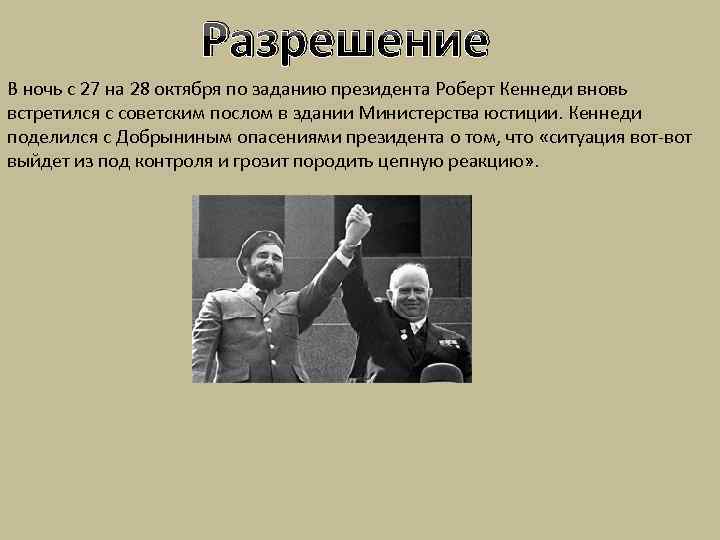 Разрешение

В ночь с 27 на 28 октября по заданию президента Роберт Кеннеди вновь встретился с советским послом в здании Министерства юстиции. Кеннеди поделился с Добрыниным опасениями президента о том, что «ситуация вот-вот выйдет из под контроля и грозит породить цепную реакцию».